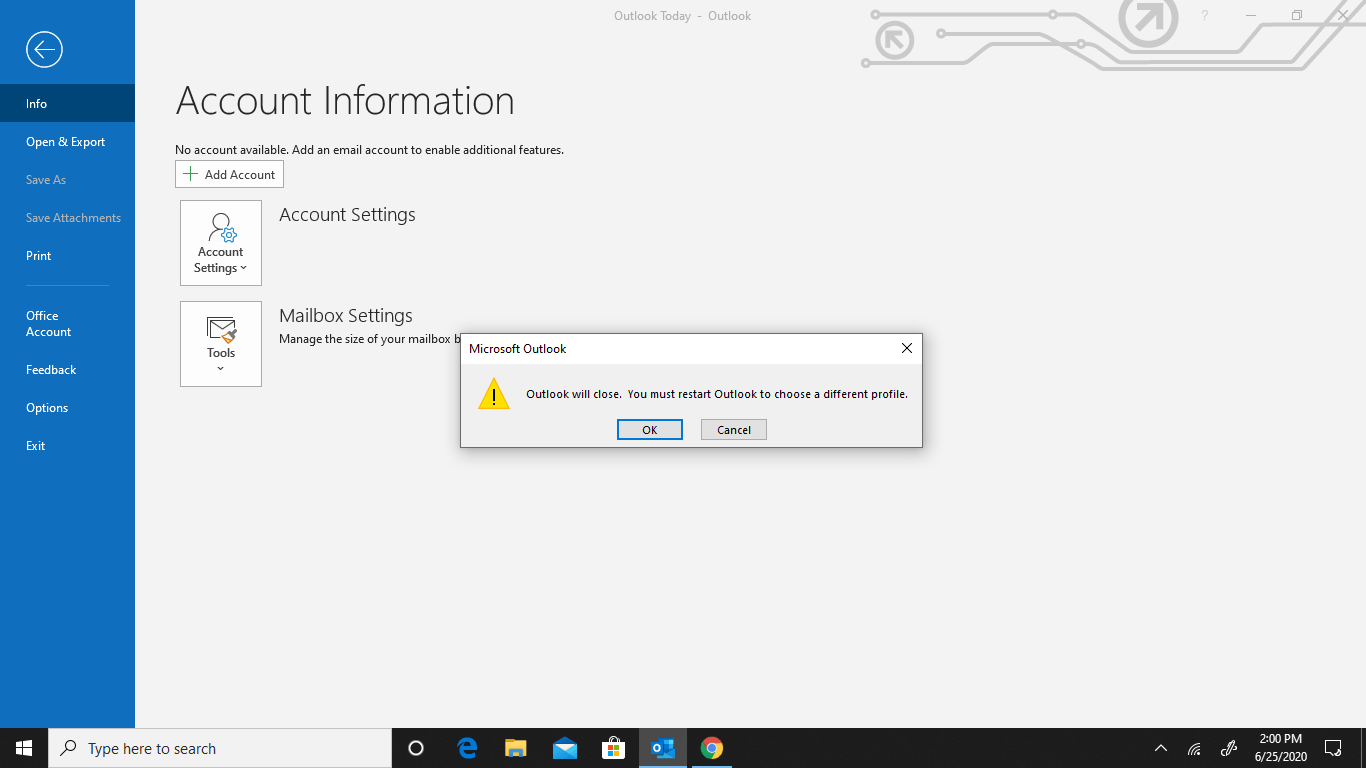 Outlook Today - Outlook

?

Info

Open & Export

Save As

Save Attachments

Print

Office Account

Feedback

Options

Exit

Account Information

No account available. Add an email account to enable additional features.

Add Account

Account Settings

Account Settings

Tools

Mailbox Settings

Manage the size of your mailbox b

Microsoft Outlook

Outlook will close. You must restart Outlook to choose a different profile.

OK

Cancel

Type here to search

2:00 PM
6/25/2020